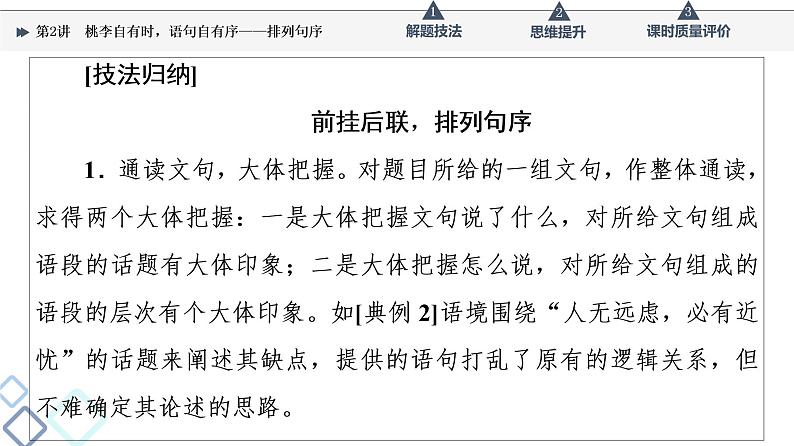 第2讲　桃李自有时，语句自有序——排列句序

1 解题技法　2 思维提升　3 课时质量评价

[技法归纳]

前挂后联，排列句序

1．通读文句，大体把握。对题目所给的一组文句，作整体通读，求得两个大体把握：一是大体把握文句说了什么，对所给文句组成语段的话题有大体印象；二是大体把握怎么说，对所给文句组成的语段的层次有个大体印象。如[典例 2]语境围绕“人无远虑，必有近忧”的话题来阐述其缺点，提供的语句打乱了原有的逻辑关系，但不难确定其论述的思路。